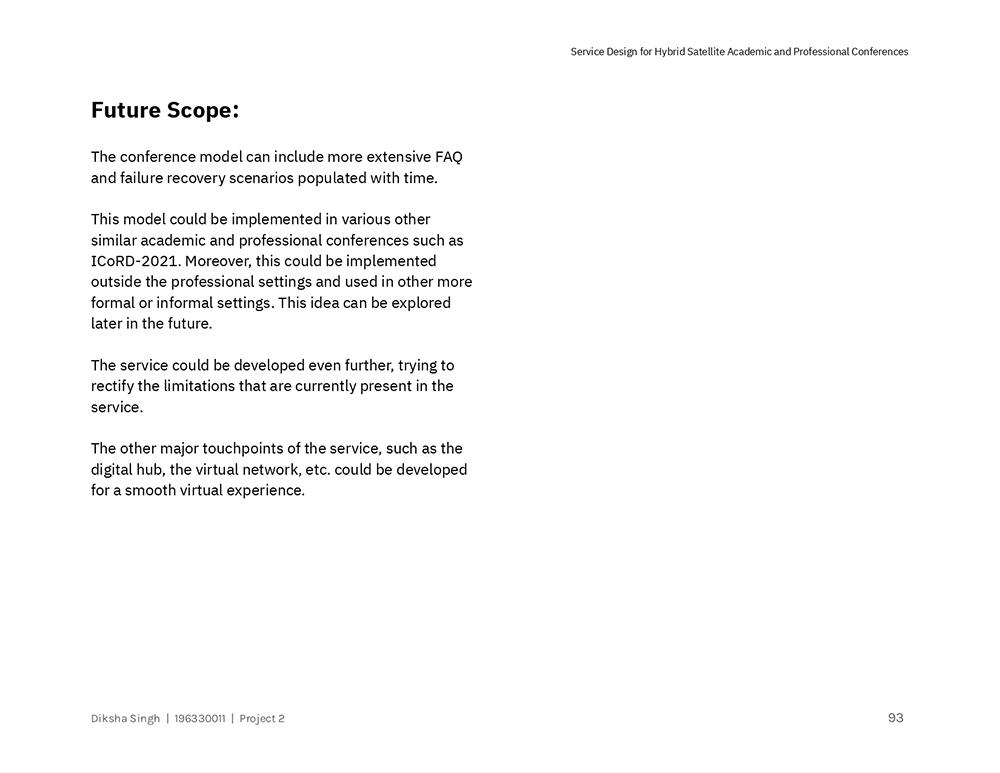 Service Design for Hybrid Satellite Academic and Professional Conferences

Future Scope:

The conference model can include more extensive FAQ and failure recovery scenarios populated with time.

This model could be implemented in various other similar academic and professional conferences such as ICoRD-2021. Moreover, this could be implemented outside the professional settings and used in other more formal or informal settings. This idea can be explored later in the future.

The service could be developed even further, trying to rectify the limitations that are currently present in the service.

The other major touchpoints of the service, such as the digital hub, the virtual network, etc. could be developed for a smooth virtual experience.

Diksha Singh | 196330011 | Project 2

93